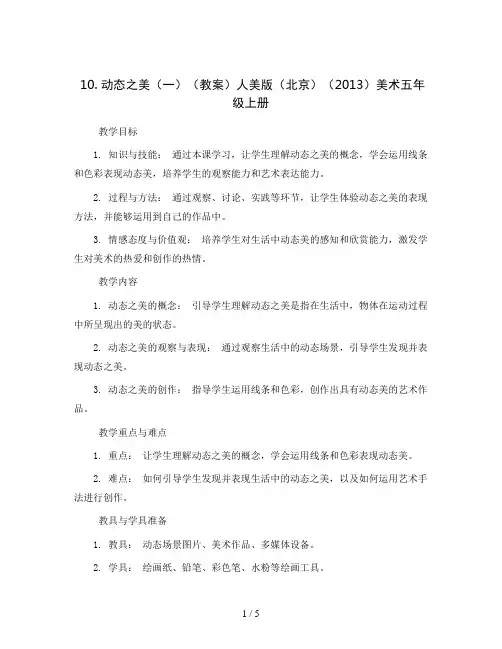 10. 动态之美（一）（教案）人美版（北京）（2013）美术五年级上册

教学目标

1. 知识与技能： 通过本课学习，让学生理解动态之美的概念，学会运用线条和色彩表现动态美，培养学生的观察能力和艺术表达能力。

2. 过程与方法： 通过观察、讨论、实践等环节，让学生体验动态之美的表现方法，并能够运用到自己的作品中。

3. 情感态度与价值观： 培养学生对生活中动态美的感知和欣赏能力，激发学生对美术的热爱和创作的热情。

教学内容

1. 动态之美的概念： 引导学生理解动态之美是指在生活中，物体在运动过程中所呈现出的美的状态。

2. 动态之美的观察与表现： 通过观察生活中的动态场景，引导学生发现并表现动态之美。

3. 动态之美的创作： 指导学生运用线条和色彩，创作出具有动态美的艺术作品。

教学重点与难点

1. 重点： 让学生理解动态之美的概念，学会运用线条和色彩表现动态美。

2. 难点： 如何引导学生发现并表现生活中的动态之美，以及如何运用艺术手法进行创作。

教具与学具准备

1. 教具： 动态场景图片、美术作品、多媒体设备。

2. 学具： 绘画纸、铅笔、彩色笔、水粉等绘画工具。

1 / 5